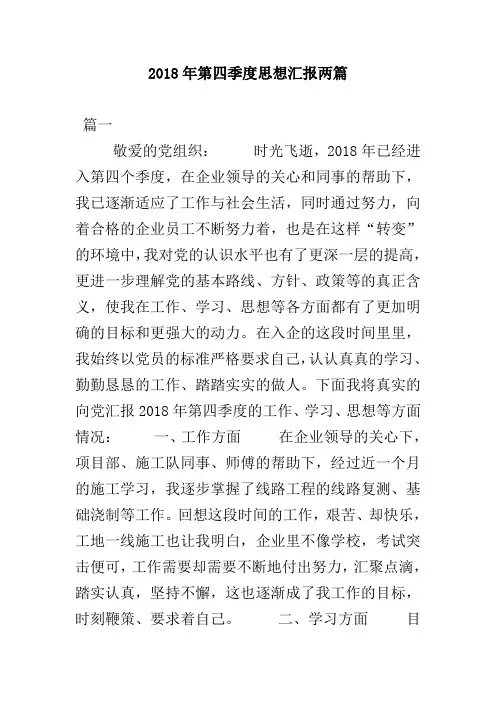 2018年第四季度思想汇报两篇

篇一

敬爱的党组织： 时光飞逝，2018年已经进入第四个季度，在企业领导的关心和同事的帮助下，我已逐渐适应了工作与社会生活，同时通过努力，向着合格的企业员工不断努力着，也是在这样“转变”的环境中，我对党的认识水平也有了更深一层的提高，更进一步理解党的基本路线、方针、政策等的真正含义，使我在工作、学习、思想等各方面都有了更加明确的目标和更强大的动力。在入企的这段时间里里，我始终以党员的标准严格要求自己，认认真真的学习、勤勤恳恳的工作、踏踏实实的做人。下面我将真实的向党汇报2018年第四季度的工作、学习、思想等方面情况： 一、工作方面 在企业领导的关心下，项目部、施工队同事、师傅的帮助下，经过近一个月的施工学习，我逐步掌握了线路工程的线路复测、基础浇制等工作。回想这段时间的工作，艰苦、却快乐，工地一线施工也让我明白，企业里不像学校，考试突击便可，工作需要却需要不断地付出努力，汇聚点滴，踏实认真，坚持不懈，这也逐渐成了我工作的目标，时刻鞭策、要求着自己。 二、学习方面 目